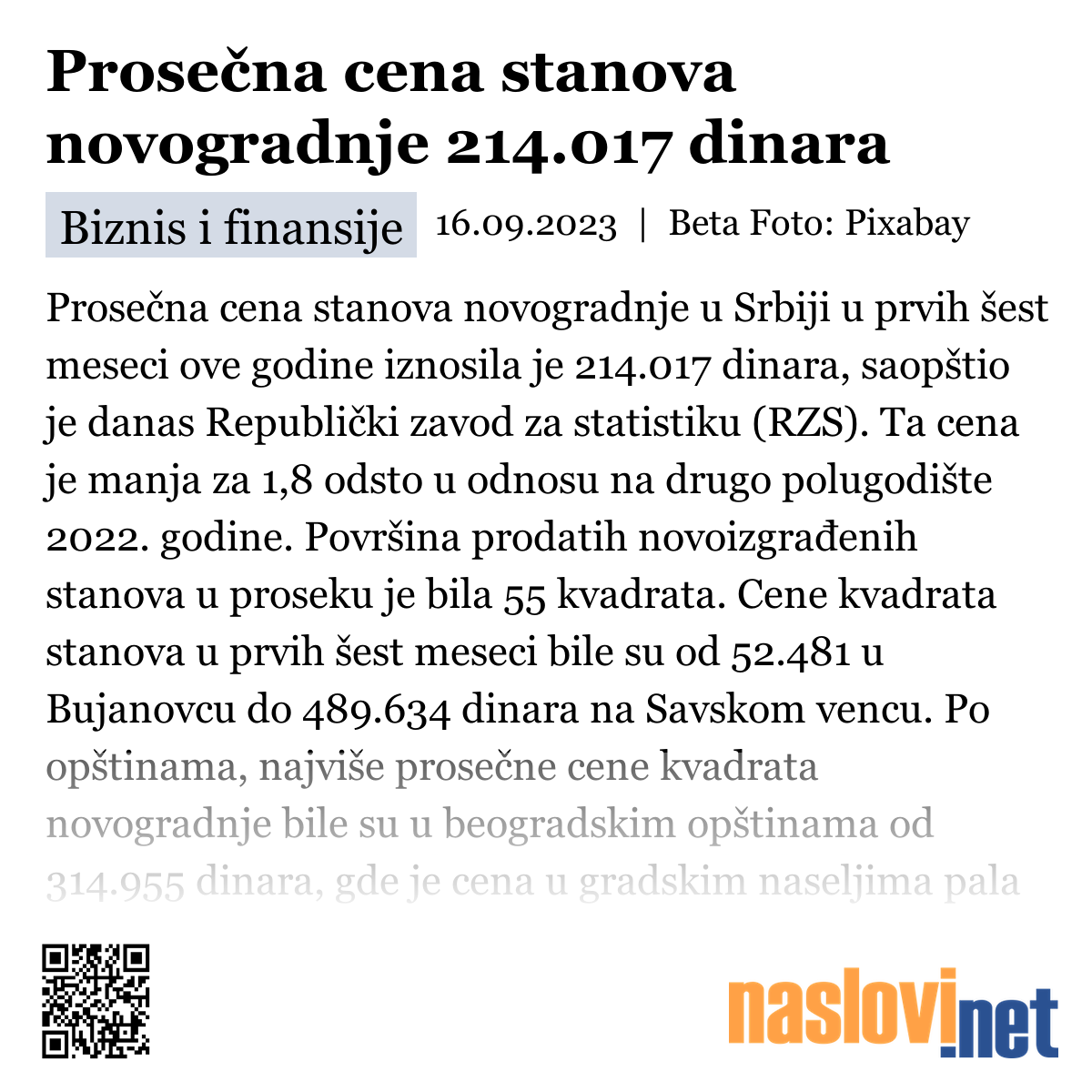 Prosečna cena stanova novogradnje 214.017 dinara

Biznis i finansije 16.09.2023 | Beta Foto: Pixabay

Prosečna cena stanova novogradnje u Srbiji u prvih šest meseci ove godine iznosila je 214.017 dinara, saopštio je danas Republički zavod za statistiku (RZS). Ta cena je manja za 1,8 odsto u odnosu na drugo polugodište 2022. godine. Površina prodatih novoizgrađenih stanova u proseku je bila 55 kvadrata. Cene kvadrata stanova u prvih šest meseci bile su od 52.481 u Bujanovcu do 489.634 dinara na Savskom vencu. Po opštinama, najviše prosečne cene kvadrata novogradnje bile su u beogradskim opštinama od 314.955 dinara, gde je cena u gradskim naseljima pala

naslovi.net